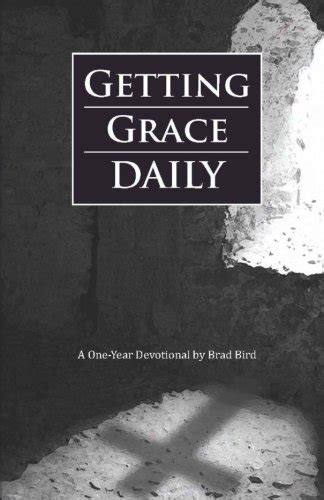 GETTING
GRACE
DAILY

A One-Year Devotional by Brad Bird